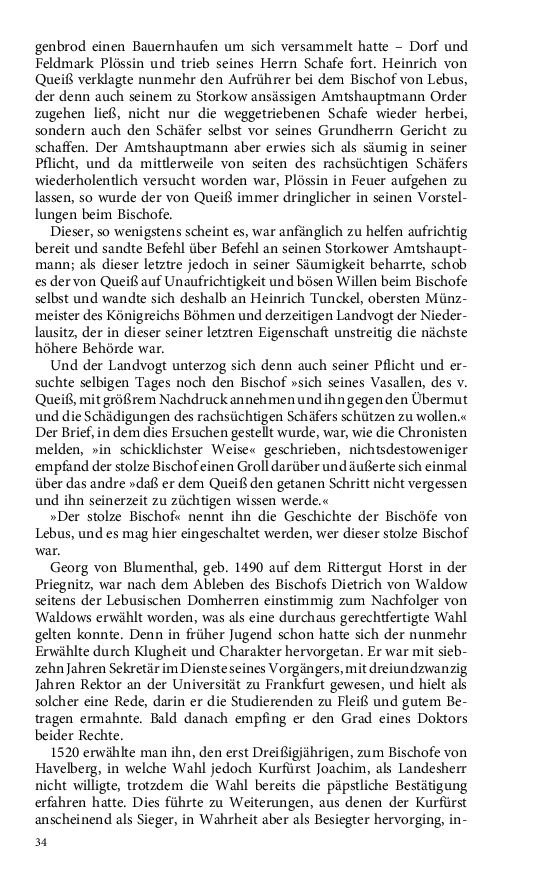 genbrod einen Bauernhaufen um sich versammelt hatte – Dorf und Feldmark Plössin und trieb seines Herrn Schafe fort. Heinrich von Queiß verklagte nunmehr den Aufrührer bei dem Bischof von Lebus, der denn auch seinem zu Storkow ansässigen Amtshauptmann Order zugehen ließ, nicht nur die weggetriebenen Schafe wieder herbei, sondern auch den Schäfer selbst vor seines Grundherrn Gericht zu schaffen. Der Amtshauptmann aber erwies sich als säumig in seiner Pflicht, und da mittlerweile von seiten des rachsüchtigen Schäfers wiederholentlich versucht worden war, Plössin in Feuer aufgehen zu lassen, so wurde der von Queiß immer dringlicher in seinen Vorstellungen beim Bischofe.

Dieser, so wenigstens scheint es, war anfänglich zu helfen aufrichtig bereit und sandte Befehl über Befehl an seinen Storkower Amtshauptmann; als dieser letztre jedoch in seiner Säumigkeit beharrte, schob es der von Queiß auf Unaufrichtigkeit und bösen Willen beim Bischofe selbst und wandte sich deshalb an Heinrich Tunckel, obersten Münzmeister des Königreichs Böhmen und derzeitigen Landvogt der Niederlausitz, der in dieser seiner letztren Eigenschaft unstreitig die nächste höhere Behörde war.

Und der Landvogt unterzog sich denn auch seiner Pflicht und ersuchte selbigen Tages noch den Bischof »sich seines Vasallen, des v. Queiß, mit größrem Nachdruck annehmen und ihn gegen den Übermut und die Schädigungen des rachsüchtigen Schäfers schützen zu wollen.« Der Brief, in dem dies Ersuchen gestellt wurde, war, wie die Chronisten melden, »in schicklichster Weise« geschrieben, nichtsdestoweniger empfand der stolze Bischof einen Groll darüber und äußerte sich einmal über das andre »daß er dem Queiß den getanen Schritt nicht vergessen und ihn seinerzeit zu züchtigen wissen werde.«

»Der stolze Bischof« nennt ihn die Geschichte der Bischöfe von Lebus, und es mag hier eingeschaltet werden, wer dieser stolze Bischof war.

Georg von Blumenthal, geb. 1490 auf dem Rittergut Horst in der Priegnitz, war nach dem Ableben des Bischofs Dietrich von Waldow seitens der Lebusischen Domherren einstimmig zum Nachfolger von Waldows erwählt worden, was als eine durchaus gerechtfertigte Wahl gelten konnte. Denn in früher Jugend schon hatte sich der nunmehr Erwählte durch Klugheit und Charakter hervorgetan. Er war mit siebzehn Jahren Sekretär im Dienste seines Vorgängers, mit dreiundzwanzig Jahren Rektor an der Universität zu Frankfurt gewesen, und hielt als solcher eine Rede, darin er die Studierenden zu Fleiß und gutem Betragen ermahnte. Bald danach empfing er den Grad eines Doktors beider Rechte.

1520 erwählte man ihn, den erst Dreißigjährigen, zum Bischofe von Havelberg, in welche Wahl jedoch Kurfürst Joachim, als Landesherr nicht willigte, trotzdem die Wahl bereits die päpstliche Bestätigung erfahren hatte. Dies führte zu Weiterungen, aus denen der Kurfürst anscheinend als Sieger, in Wahrheit aber als Besiegter hervorging, in-

34